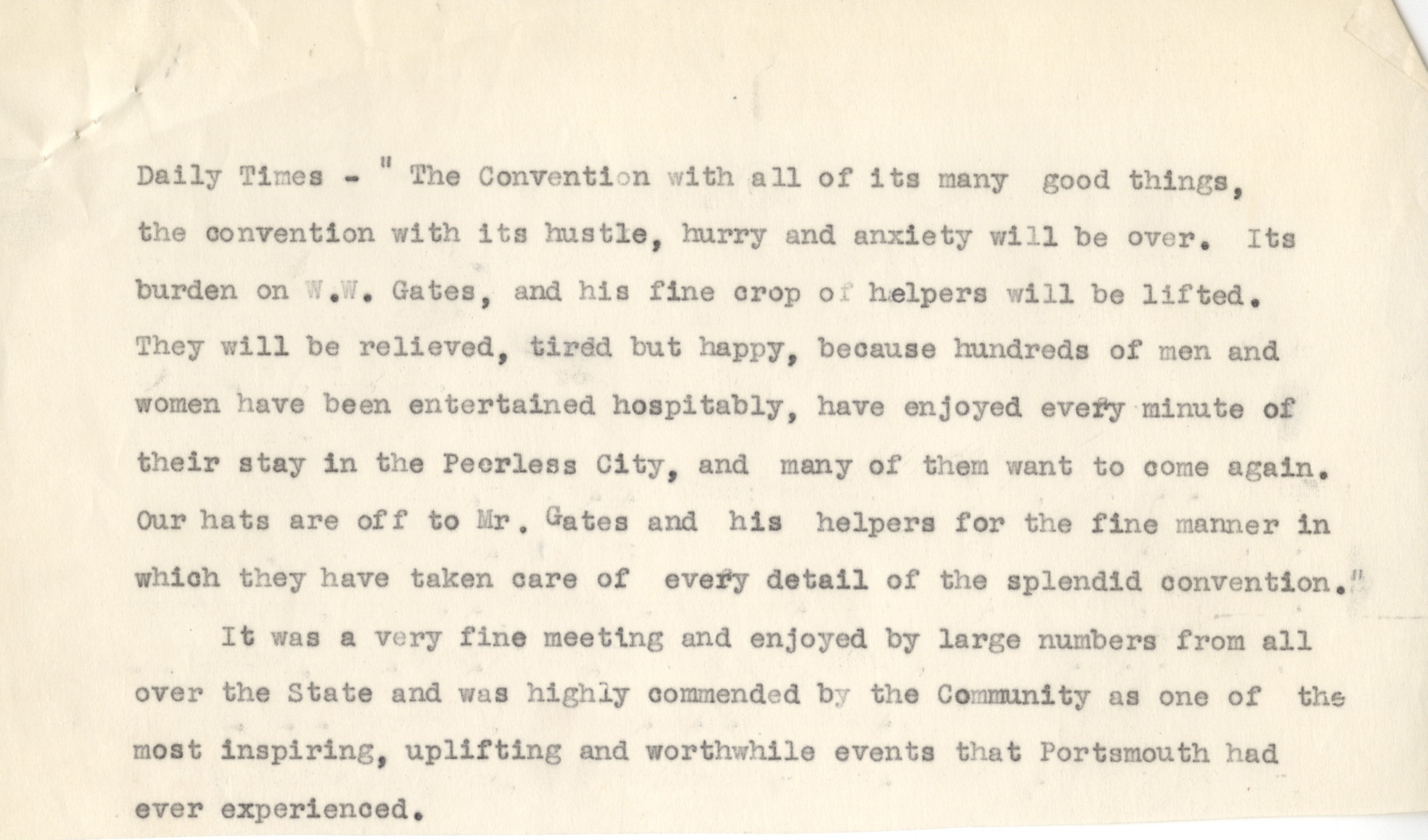 Daily Times - " The Convention with all of its many good things, the convention with its hustle, hurry and anxiety will be over. Its burden on W.W. Gates, and his fine crop of helpers will be lifted. They will be relieved, tired but happy, because hundreds of men and women have been entertained hospitably, have enjoyed every minute of their stay in the Peerless City, and many of them want to come again. Our hats are off to Mr. Gates and his helpers for the fine manner in which they have taken care of every detail of the splendid convention."

It was a very fine meeting and enjoyed by large numbers from all over the State and was highly commended by the Community as one of the most inspiring, uplifting and worthwhile events that Portsmouth had ever experienced.